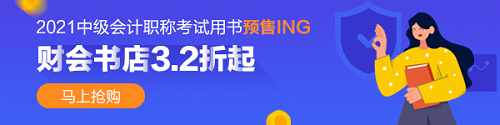 2021中级会计职称考试用书预售ING

财会书店3.2折起

马上抢购